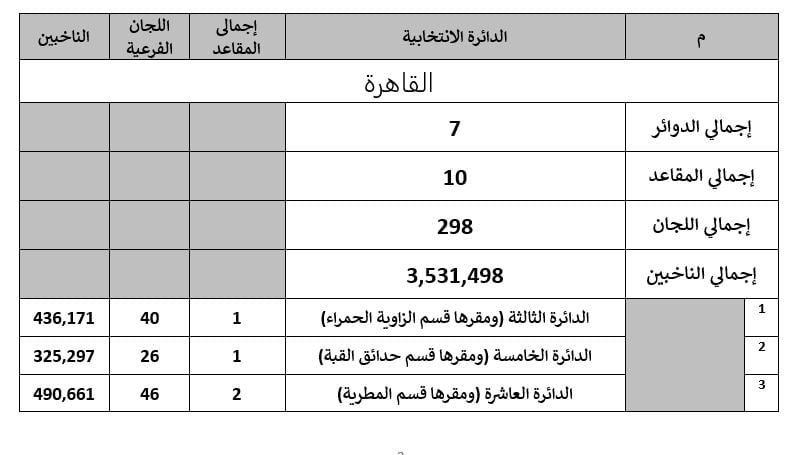 | م | | الدائرة الانتخابية | إجمالى المقاعد | اللجان الفرعية | الناخبين |
|---|---|---|---|---|---|
| القاهرة | | | | | |
| إجمالي الدوائر | | 7 | | | |
| إجمالي المقاعد | | 10 | | | |
| إجمالي اللجان | | 298 | | | |
| إجمالي الناخبين | | 3,531,498 | | | |
| 1 | | الدائرة الثالثة (ومقرها قسم الزاوية الحمراء) | 1 | 40 | 436,171 |
| 2 | | الدائرة الخامسة (ومقرها قسم حدائق القبة) | 1 | 26 | 325,297 |
| 3 | | الدائرة العاشرة (ومقرها قسم المطرية) | 2 | 46 | 490,661 |